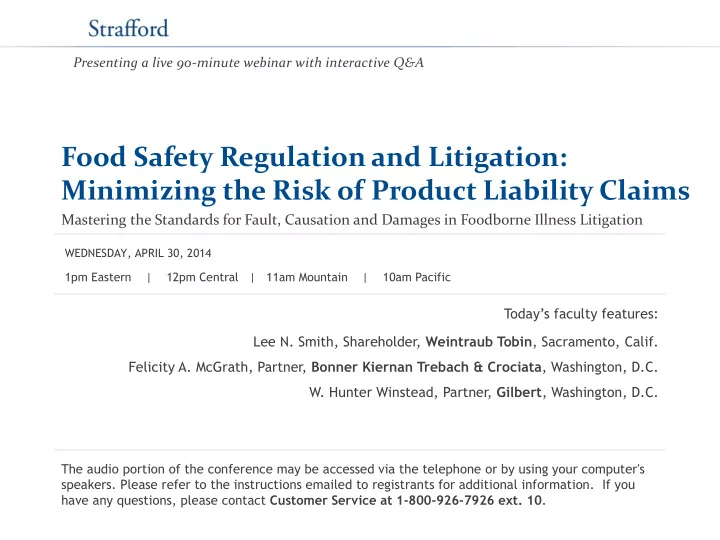 Strafford

Presenting a live 90-minute webinar with interactive Q&A

Food Safety Regulation and Litigation: Minimizing the Risk of Product Liability Claims

Mastering the Standards for Fault, Causation and Damages in Foodborne Illness Litigation

WEDNESDAY, APRIL 30, 2014

1pm Eastern | 12pm Central | 11am Mountain | 10am Pacific

Today's faculty features:

Lee N. Smith, Shareholder, Weintraub Tobin, Sacramento, Calif.

Felicity A. McGrath, Partner, Bonner Kiernan Trebach & Crociata, Washington, D.C.

W. Hunter Winstead, Partner, Gilbert, Washington, D.C.

The audio portion of the conference may be accessed via the telephone or by using your computer's speakers. Please refer to the instructions emailed to registrants for additional information. If you have any questions, please contact Customer Service at 1-800-926-7926 ext. 10.